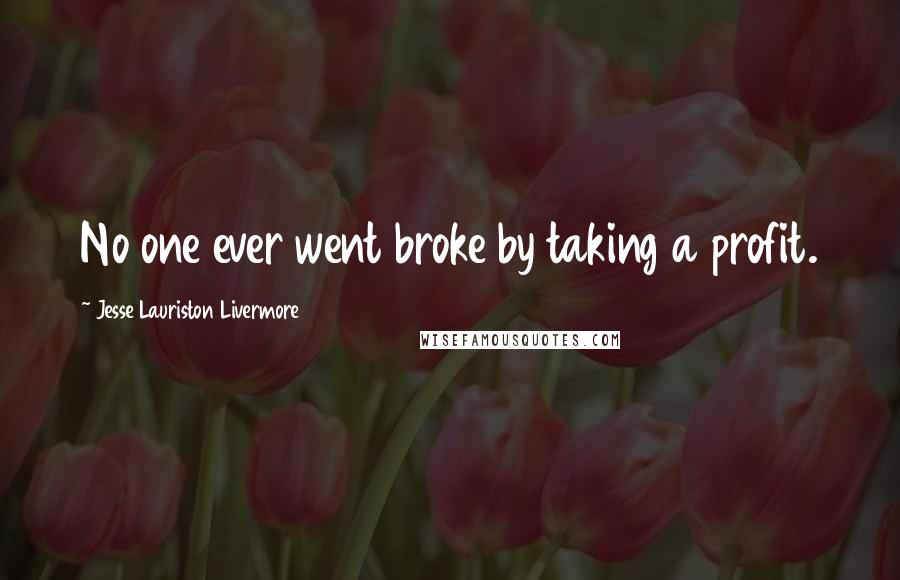 No one ever went broke by taking a profit.

~ Jesse Lauriston Livermore

WISEFAMOUSQUOTES.COM